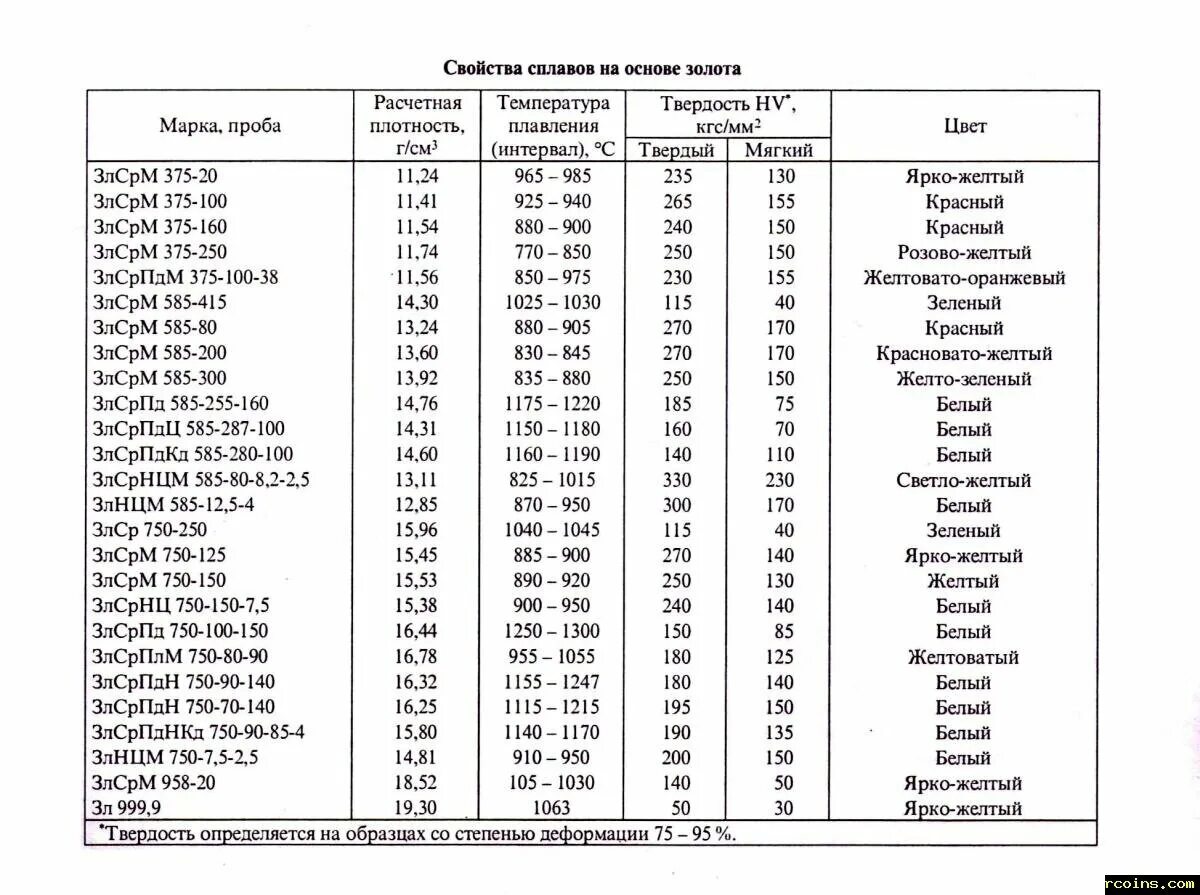 Свойства сплавов на основе золота

| Марка, проба | Расчетная плотность, г/см$^3$ | Температура плавления (интервал), °С | Твердость HV$^*$, кгс/мм$^2$ Твердый | Твердость HV$^*$, кгс/мм$^2$ Мягкий | Цвет |
|---|---|---|---|---|---|
| ЗлСрМ 375-20 | 11,24 | 965 – 985 | 235 | 130 | Ярко-желтый |
| ЗлСрМ 375-100 | 11,41 | 925 – 940 | 265 | 155 | Красный |
| ЗлСрМ 375-160 | 11,54 | 880 – 900 | 240 | 150 | Красный |
| ЗлСрМ 375-250 | 11,74 | 770 – 850 | 250 | 150 | Розово-желтый |
| ЗлСрПдМ 375-100-38 | 11,56 | 850 – 975 | 230 | 155 | Желтовато-оранжевый |
| ЗлСрМ 585-415 | 14,30 | 1025 – 1030 | 115 | 40 | Зеленый |
| ЗлСрМ 585-80 | 13,24 | 880 – 905 | 270 | 170 | Красный |
| ЗлСрМ 585-200 | 13,60 | 830 – 845 | 270 | 170 | Красновато-желтый |
| ЗлСрМ 585-300 | 13,92 | 835 – 880 | 250 | 150 | Желто-зеленый |
| ЗлСрПд 585-255-160 | 14,76 | 1175 – 1220 | 185 | 75 | Белый |
| ЗлСрПдЦ 585-287-100 | 14,31 | 1150 – 1180 | 160 | 70 | Белый |
| ЗлСрПдКд 585-280-100 | 14,60 | 1160 – 1190 | 140 | 110 | Белый |
| ЗлСрНЦМ 585-80-8,2-2,5 | 13,11 | 825 – 1015 | 330 | 230 | Светло-желтый |
| ЗлНЦМ 585-12,5-4 | 12,85 | 870 – 950 | 300 | 170 | Белый |
| ЗлСр 750-250 | 15,96 | 1040 – 1045 | 115 | 40 | Зеленый |
| ЗлСрМ 750-125 | 15,45 | 885 – 900 | 270 | 140 | Ярко-желтый |
| ЗлСрМ 750-150 | 15,53 | 890 – 920 | 250 | 130 | Желтый |
| ЗлСрНЦ 750-150-7,5 | 15,38 | 900 – 950 | 240 | 140 | Белый |
| ЗлСрПд 750-100-150 | 16,44 | 1250 – 1300 | 150 | 85 | Белый |
| ЗлСрПлМ 750-80-90 | 16,78 | 955 – 1055 | 180 | 125 | Желтоватый |
| ЗлСрПдН 750-90-140 | 16,32 | 1155 – 1247 | 180 | 140 | Белый |
| ЗлСрПдН 750-70-140 | 16,25 | 1115 – 1215 | 195 | 150 | Белый |
| ЗлСрПдНКд 750-90-85-4 | 15,80 | 1140 – 1170 | 190 | 135 | Белый |
| ЗлНЦМ 750-7,5-2,5 | 14,81 | 910 – 950 | 200 | 150 | Белый |
| ЗлСрМ 958-20 | 18,52 | 105 – 1030 | 140 | 50 | Ярко-желтый |
| Зл 999,9 | 19,30 | 1063 | 50 | 30 | Ярко-желтый |

$^*$Твердость определяется на образцах со степенью деформации 75 – 95 %.

rcoins.com